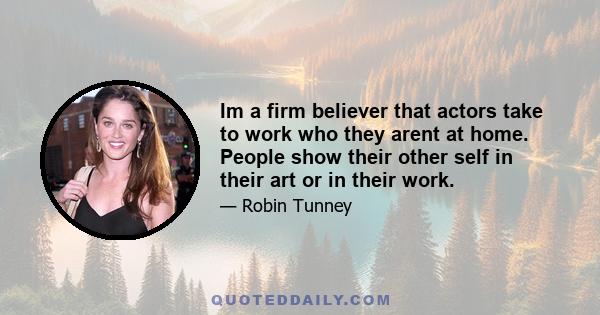 Im a firm believer that actors take to work who they arent at home. People show their other self in their art or in their work.

— Robin Tunney

QUOTEDDAILY.COM